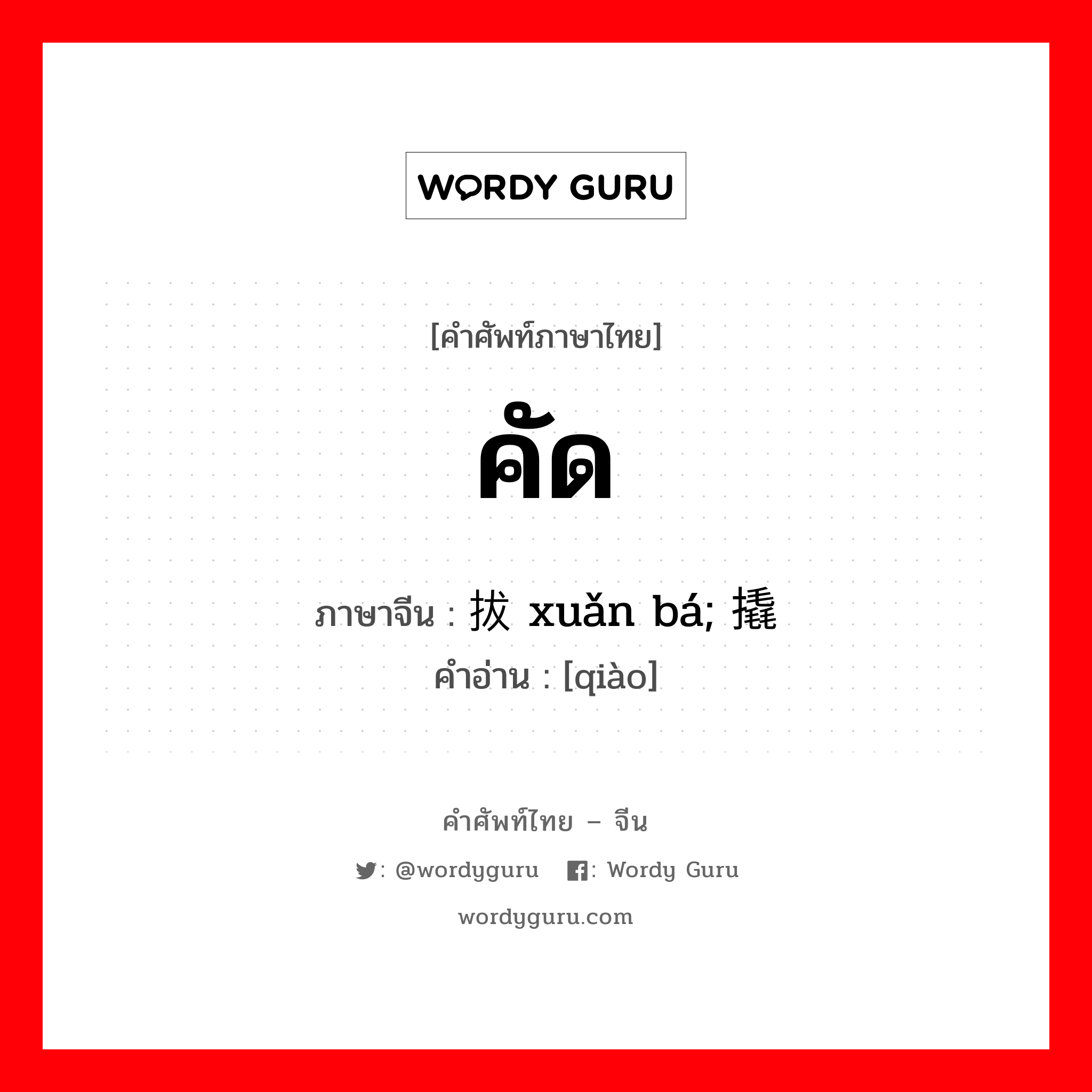 WORDY GURU

[คำศัพท์ภาษาไทย]

คัด

ภาษาจีน : 拔 xuǎn bá; 撬

คำอ่าน : [qiào]

คำศัพท์ไทย – จีน

: @wordyguru : Wordy Guru

wordyguru.com